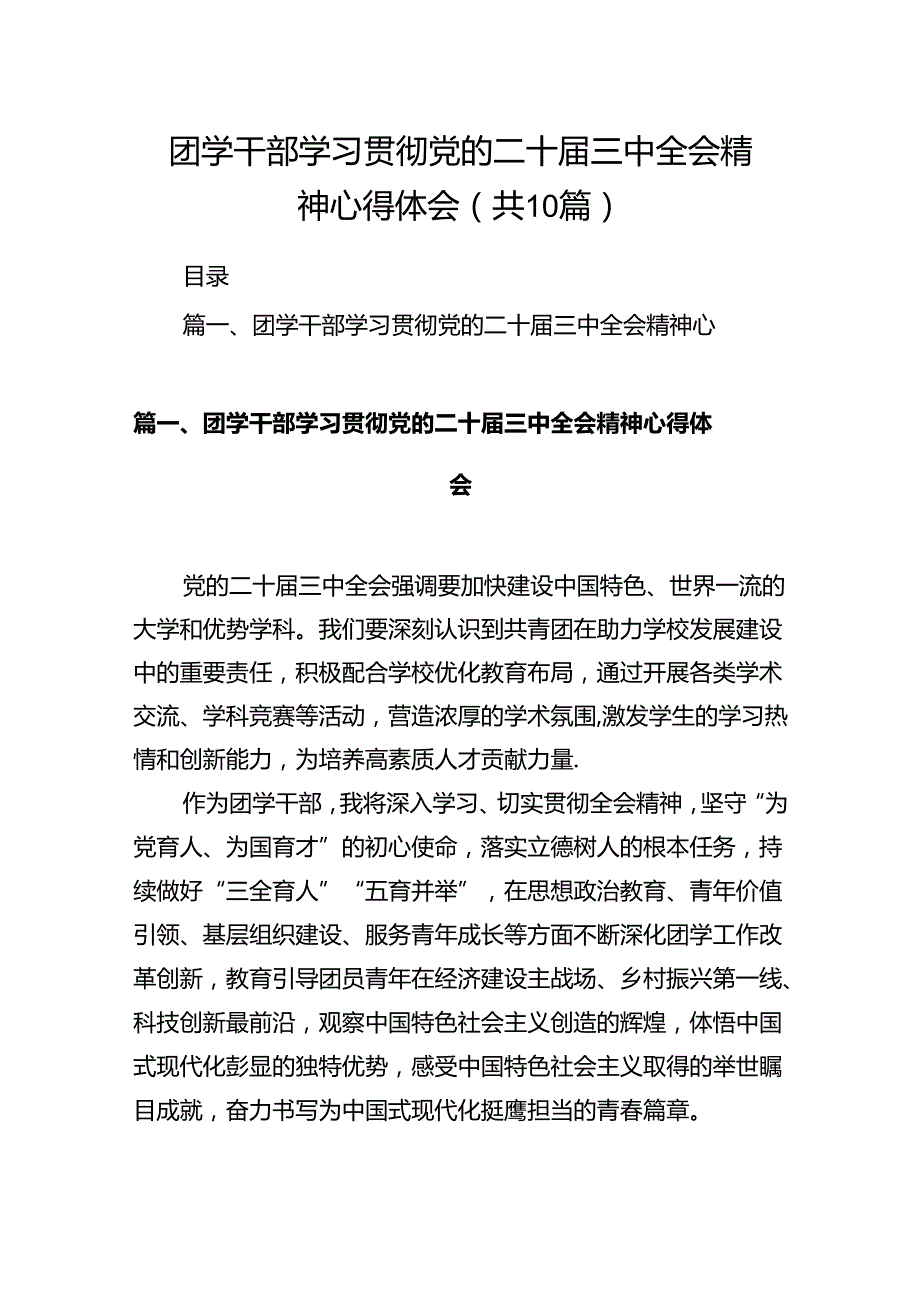 团学干部学习贯彻党的二十届三中全会精神心得体会（共10篇）

目录

篇一、团学干部学习贯彻党的二十届三中全会精神心

篇一、团学干部学习贯彻党的二十届三中全会精神心得体会

党的二十届三中全会强调要加快建设中国特色、世界一流的大学和优势学科。我们要深刻认识到共青团在助力学校发展建设中的重要责任，积极配合学校优化教育布局，通过开展各类学术交流、学科竞赛等活动，营造浓厚的学术氛围,激发学生的学习热情和创新能力，为培养高素质人才贡献力量.

作为团学干部，我将深入学习、切实贯彻全会精神，坚守“为党育人、为国育才”的初心使命，落实立德树人的根本任务，持续做好“三全育人”“五育并举”，在思想政治教育、青年价值引领、基层组织建设、服务青年成长等方面不断深化团学工作改革创新，教育引导团员青年在经济建设主战场、乡村振兴第一线、科技创新最前沿，观察中国特色社会主义创造的辉煌，体悟中国式现代化彰显的独特优势，感受中国特色社会主义取得的举世瞩目成就，奋力书写为中国式现代化挺膺担当的青春篇章。